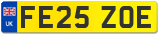 UK
FE25 ZOE